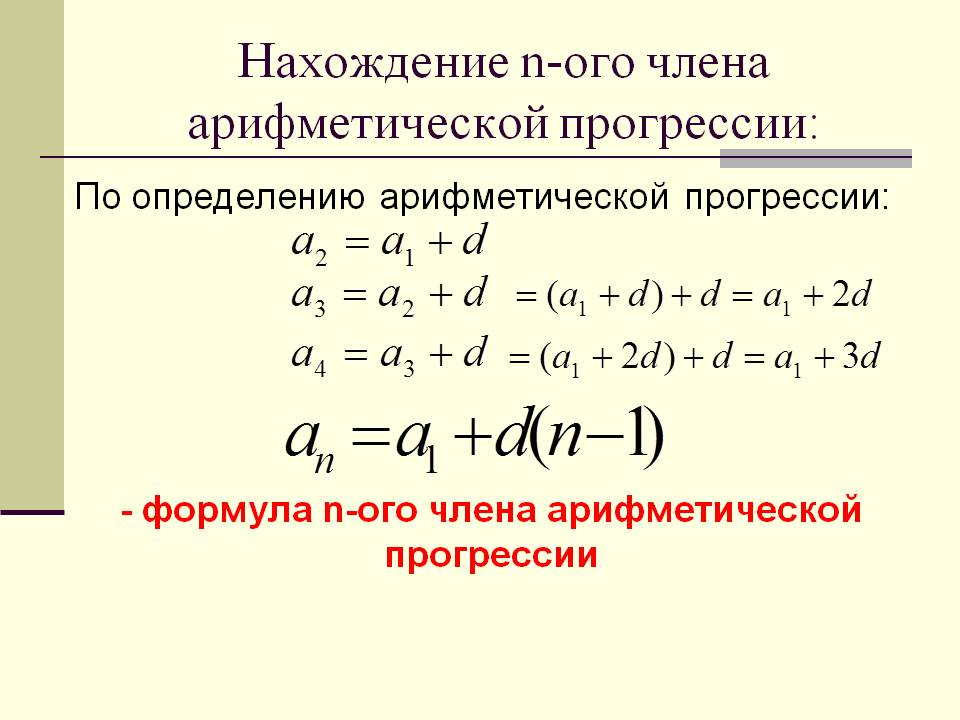 Нахождение n-ого члена арифметической прогрессии:

По определению арифметической прогрессии:

$a_2 = a_1 + d$

$a_3 = a_2 + d = (a_1 + d) + d = a_1 + 2d$

$a_4 = a_3 + d = (a_1 + 2d) + d = a_1 + 3d$

$a_n = a_1 + d(n-1)$

- формула n-ого члена арифметической прогрессии